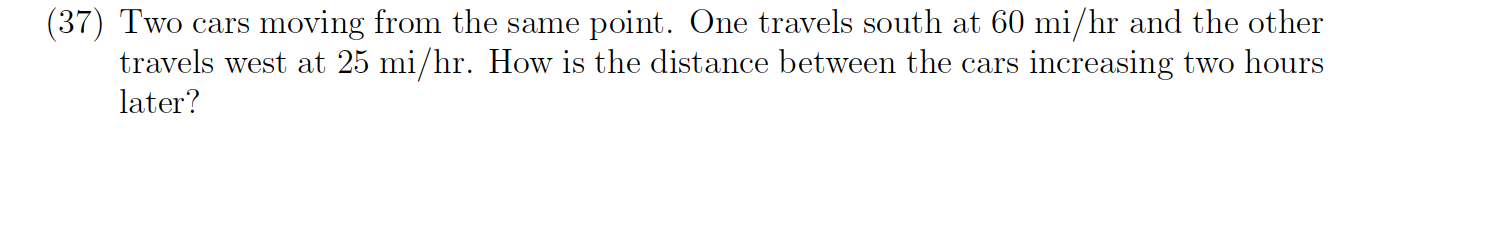 (37) Two cars moving from the same point. One travels south at 60 mi/hr and the other travels west at 25 mi/hr. How is the distance between the cars increasing two hours later?